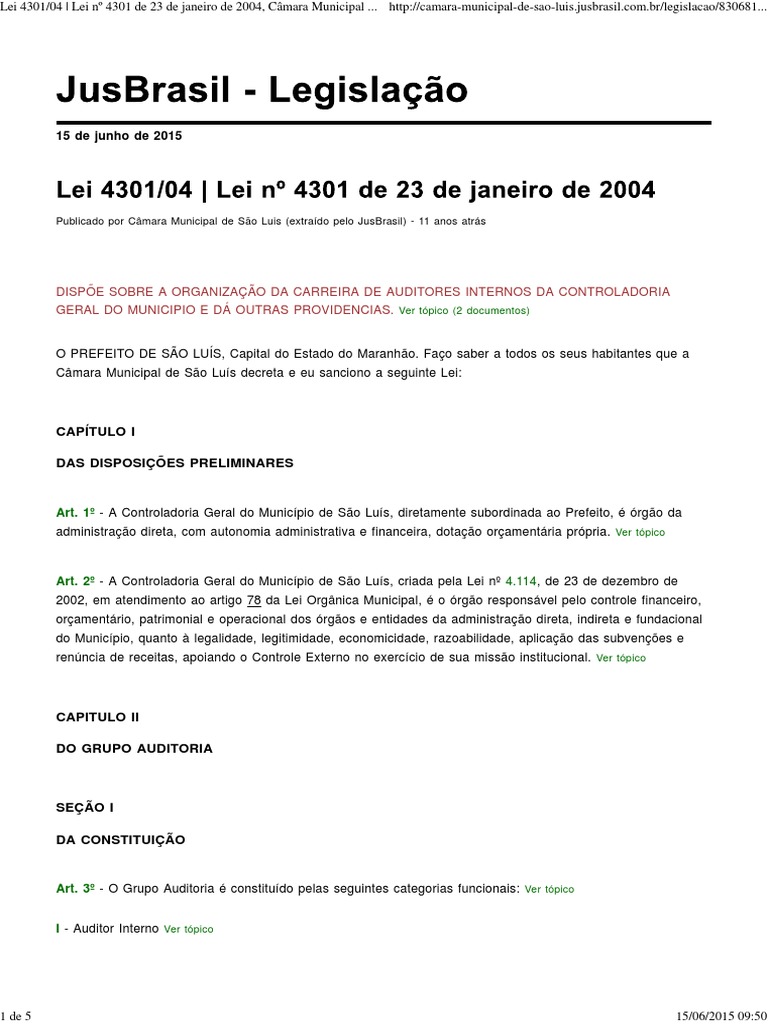 Lei 4301/04 | Lei nº 4301 de 23 de janeiro de 2004, Câmara Municipal ... http://camara-municipal-de-sao-luis.jusbrasil.com.br/legislacao/830681...

JusBrasil - Legislação

15 de junho de 2015

Lei 4301/04 | Lei nº 4301 de 23 de janeiro de 2004

Publicado por Câmara Municipal de São Luis (extraído pelo JusBrasil) - 11 anos atrás

DISPÕE SOBRE A ORGANIZAÇÃO DA CARREIRA DE AUDITORES INTERNOS DA CONTROLADORIA GERAL DO MUNICIPIO E DÁ OUTRAS PROVIDENCIAS. Ver tópico (2 documentos)

O PREFEITO DE SÃO LUÍS, Capital do Estado do Maranhão. Faço saber a todos os seus habitantes que a Câmara Municipal de São Luís decreta e eu sanciono a seguinte Lei:

CAPÍTULO I

DAS DISPOSIÇÕES PRELIMINARES

Art. 1º - A Controladoria Geral do Municipio de São Luís, diretamente subordinada ao Prefeito, é órgão da administração direta, com autonomia administrativa e financeira, dotação orçamentária própria. Ver tópico

Art. 2º - A Controladoria Geral do Municipio de São Luís, criada pela Lei nº 4.114, de 23 de dezembro de 2002, em atendimento ao artigo 78 da Lei Orgânica Municipal, é o órgão responsável pelo controle financeiro, orçamentário, patrimonial e operacional dos órgãos e entidades da administração direta, indireta e fundacional do Município, quanto à legalidade, legitimidade, economicidade, razoabilidade, aplicação das subvenções e renúncia de receitas, apoiando o Controle Externo no exercício de sua missão institucional. Ver tópico

CAPITULO II

DO GRUPO AUDITORIA

SEÇÃO I

DA CONSTITUIÇÃO

Art. 3º - O Grupo Auditoria é constituído pelas seguintes categorias funcionais: Ver tópico

I - Auditor Interno Ver tópico

1 de 5 15/06/2015 09:50